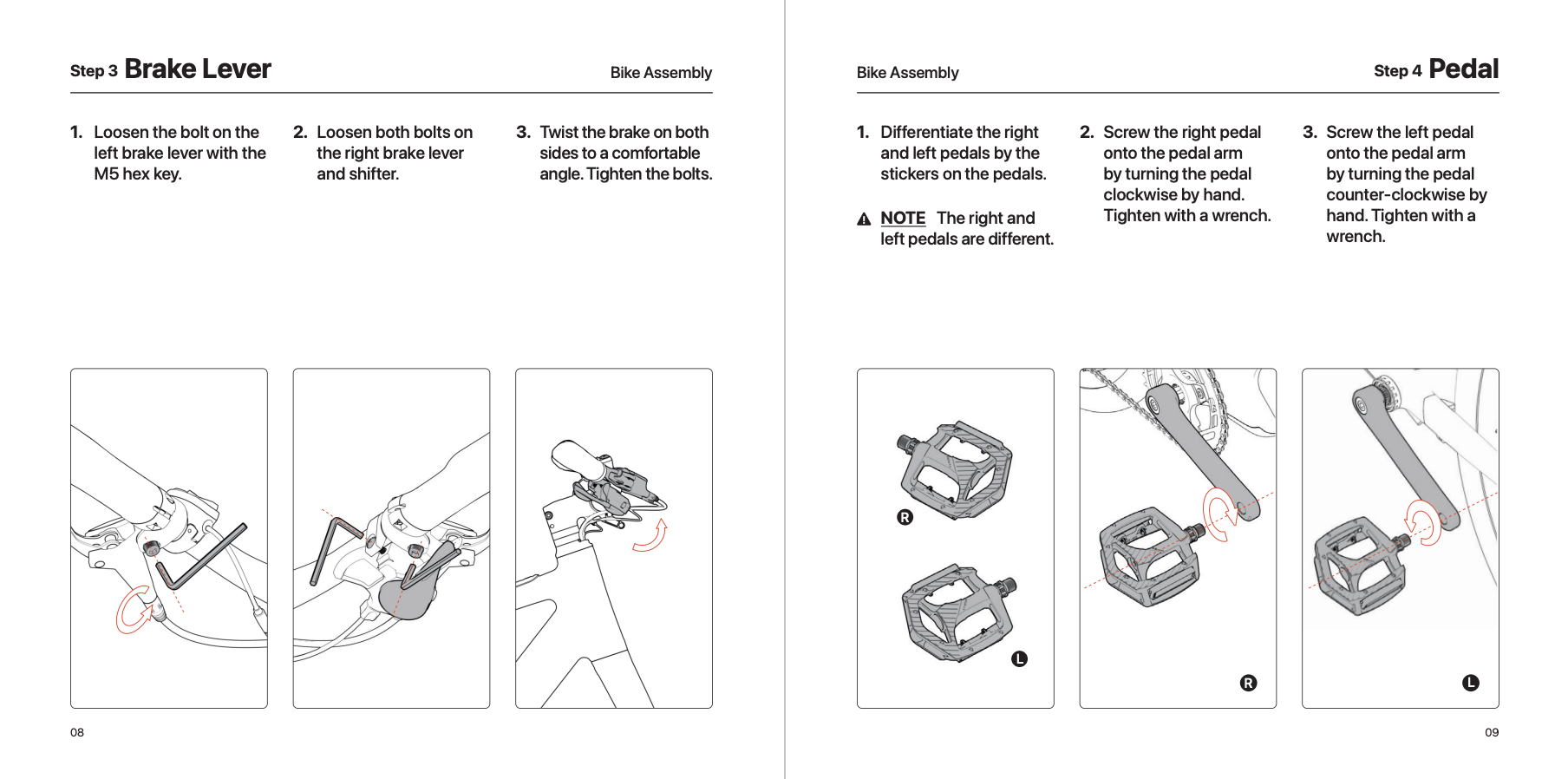 Step 3 Brake Lever

Bike Assembly

1. Loosen the bolt on the left brake lever with the M5 hex key.

2. Loosen both bolts on the right brake lever and shifter.

3. Twist the brake on both sides to a comfortable angle. Tighten the bolts.

08

Bike Assembly

Step 4 Pedal

1. Differentiate the right and left pedals by the stickers on the pedals.

NOTE The right and left pedals are different.

2. Screw the right pedal onto the pedal arm by turning the pedal clockwise by hand. Tighten with a wrench.

3. Screw the left pedal onto the pedal arm by turning the pedal counter-clockwise by hand. Tighten with a wrench.

R

L

R

L

09